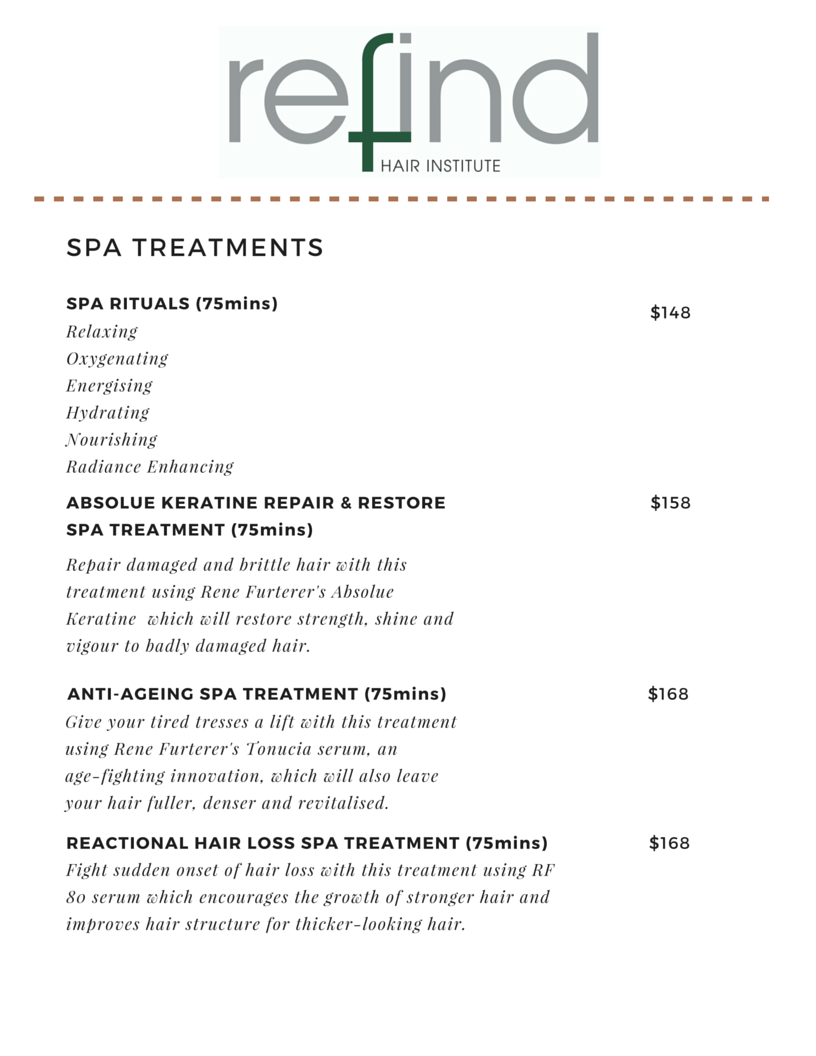 refind
HAIR INSTITUTE

SPA TREATMENTS

SPA RITUALS (75mins)
$148

Relaxing
Oxygenating
Energising
Hydrating
Nourishing
Radiance Enhancing

ABSOLUE KERATINE REPAIR & RESTORE SPA TREATMENT (75mins)
$158

Repair damaged and brittle hair with this treatment using Rene Furterer's Absolue Keratine which will restore strength, shine and vigour to badly damaged hair.

ANTI-AGEING SPA TREATMENT (75mins)
$168

Give your tired tresses a lift with this treatment using Rene Furterer's Tonucia serum, an age-fighting innovation, which will also leave your hair fuller, denser and revitalised.

REACTIONAL HAIR LOSS SPA TREATMENT (75mins)
$168

Fight sudden onset of hair loss with this treatment using RF 80 serum which encourages the growth of stronger hair and improves hair structure for thicker-looking hair.